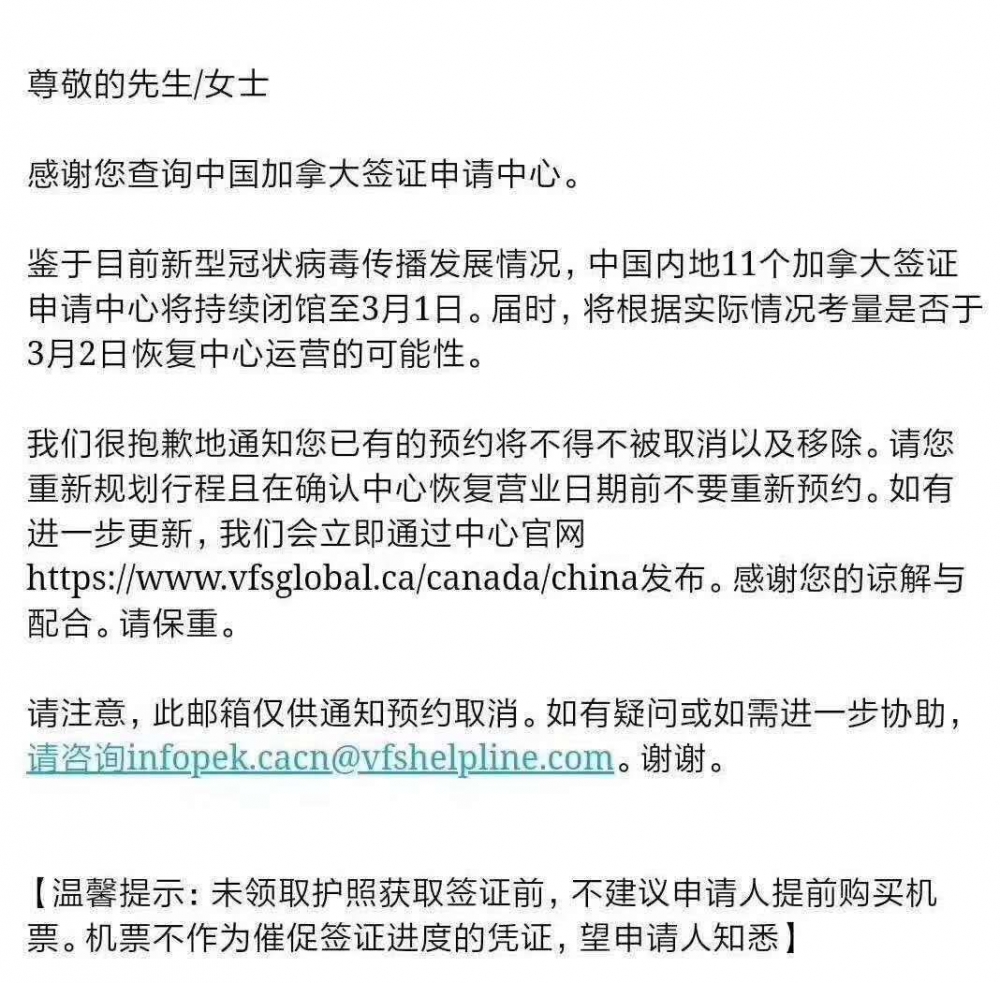 尊敬的先生/女士

感谢您查询中国加拿大签证申请中心。

鉴于目前新型冠状病毒传播发展情况，中国内地11个加拿大签证申请中心将持续闭馆至3月1日。届时，将根据实际情况考量是否于3月2日恢复中心运营的可能性。

我们很抱歉地通知您已有的预约将不得不被取消以及移除。请您重新规划行程且在确认中心恢复营业日期前不要重新预约。如有进一步更新，我们会立即通过中心官网https://www.vfsglobal.ca/canada/china发布。感谢您的谅解与配合。请保重。

请注意，此邮箱仅供通知预约取消。如有疑问或如需进一步协助，请咨询infopek.cacn@vfshelpline.com。谢谢。

【温馨提示：未领取护照获取签证前，不建议申请人提前购买机票。机票不作为催促签证进度的凭证，望申请人知悉】